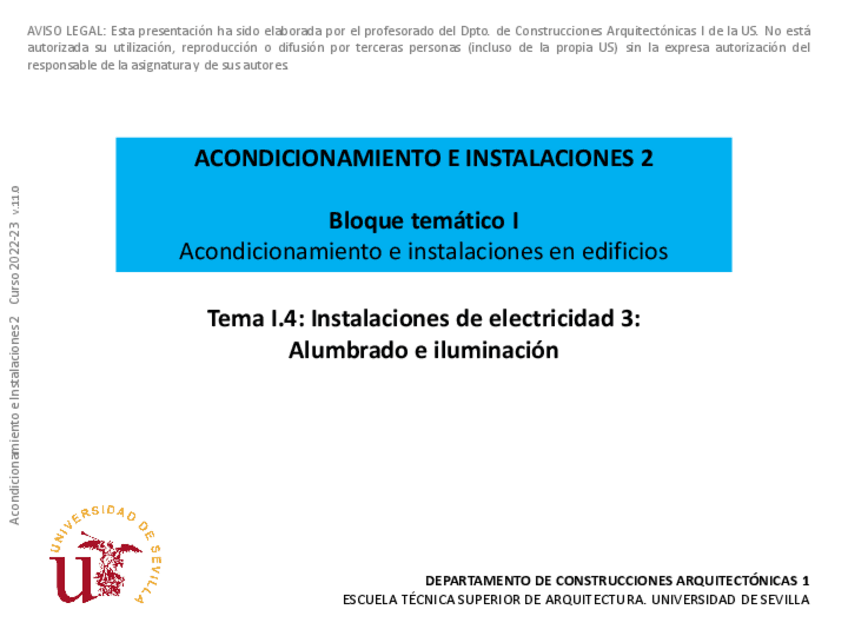 AVISO LEGAL: Esta presentación ha sido elaborada por el profesorado del Dpto. de Construcciones Arquitectónicas I de la US. No está autorizada su utilización, reproducción o difusión por terceras personas (incluso de la propia US) sin la expresa autorización del responsable de la asignatura y de sus autores.

Acondicionamiento e Instalaciones 2 Curso 2022-23 v.11.0

ACONDICIONAMIENTO E INSTALACIONES 2

Bloque temático I
Acondicionamiento e instalaciones en edificios

Tema I.4: Instalaciones de electricidad 3:
Alumbrado e iluminación

UNIVERSIDAD DE SEVILLA

DEPARTAMENTO DE CONSTRUCCIONES ARQUITECTÓNICAS 1
ESCUELA TÉCNICA SUPERIOR DE ARQUITECTURA. UNIVERSIDAD DE SEVILLA